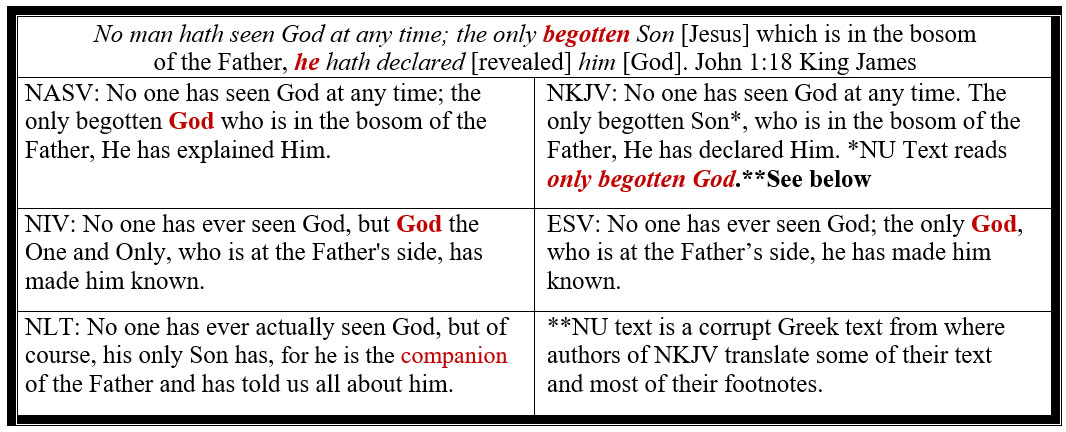 No man hath seen God at any time; the only begotten Son [Jesus] which is in the bosom of the Father, he hath declared [revealed] him [God]. John 1:18 King James

| | |
|---|---|
| NASV: No one has seen God at any time; the only begotten God who is in the bosom of the Father, He has explained Him. | NKJV: No one has seen God at any time. The only begotten Son*, who is in the bosom of the Father, He has declared Him. *NU Text reads only begotten God.**See below |
| NIV: No one has ever seen God, but God the One and Only, who is at the Father's side, has made him known. | ESV: No one has ever seen God; the only God, who is at the Father's side, he has made him known. |
| NLT: No one has ever actually seen God, but of course, his only Son has, for he is the companion of the Father and has told us all about him. | **NU text is a corrupt Greek text from where authors of NKJV translate some of their text and most of their footnotes. |